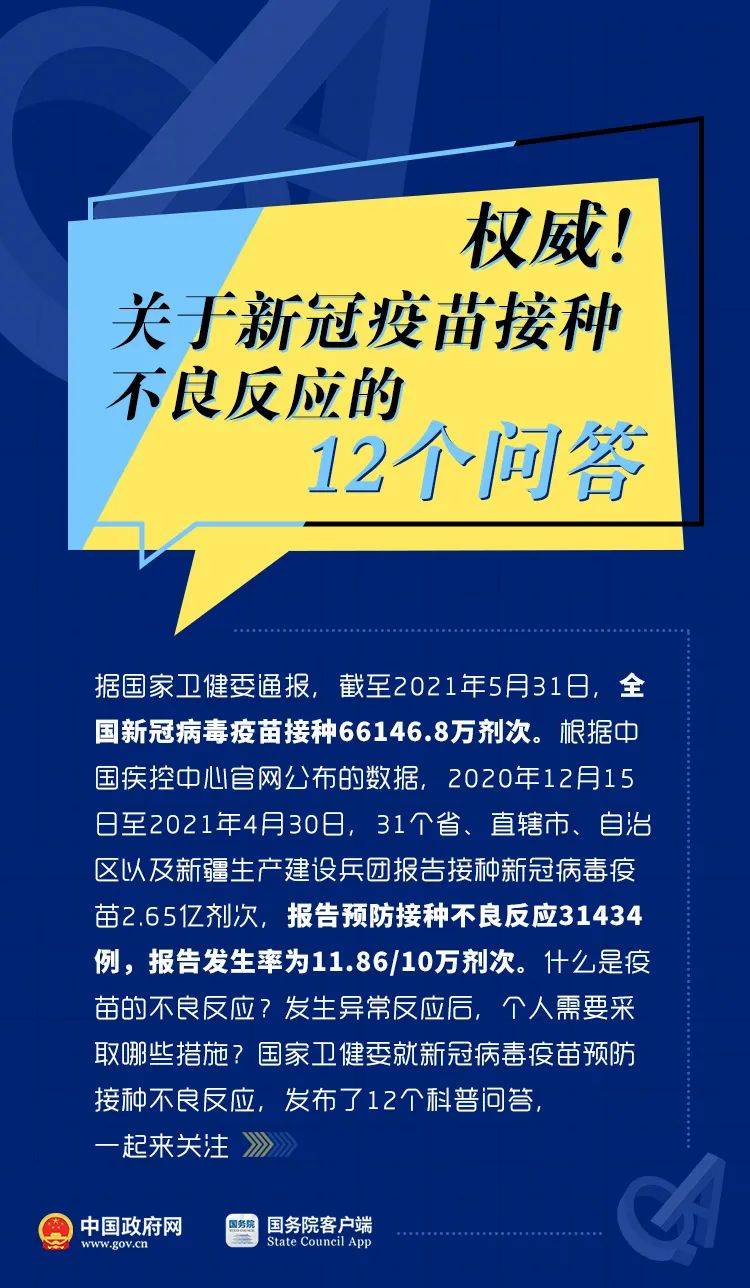 权威！
关于新冠疫苗接种
不良反应的
12个问答

据国家卫健委通报，截至2021年5月31日，全国新冠病毒疫苗接种66146.8万剂次。根据中国疾控中心官网公布的数据，2020年12月15日至2021年4月30日，31个省、直辖市、自治区以及新疆生产建设兵团报告接种新冠病毒疫苗2.65亿剂次，报告预防接种不良反应31434例，报告发生率为11.86/10万剂次。什么是疫苗的不良反应？发生异常反应后，个人需要采取哪些措施？国家卫健委就新冠病毒疫苗预防接种不良反应，发布了12个科普问答，一起来关注

中国政府网
www.gov.cn
国务院
国务院客户端
State Council App